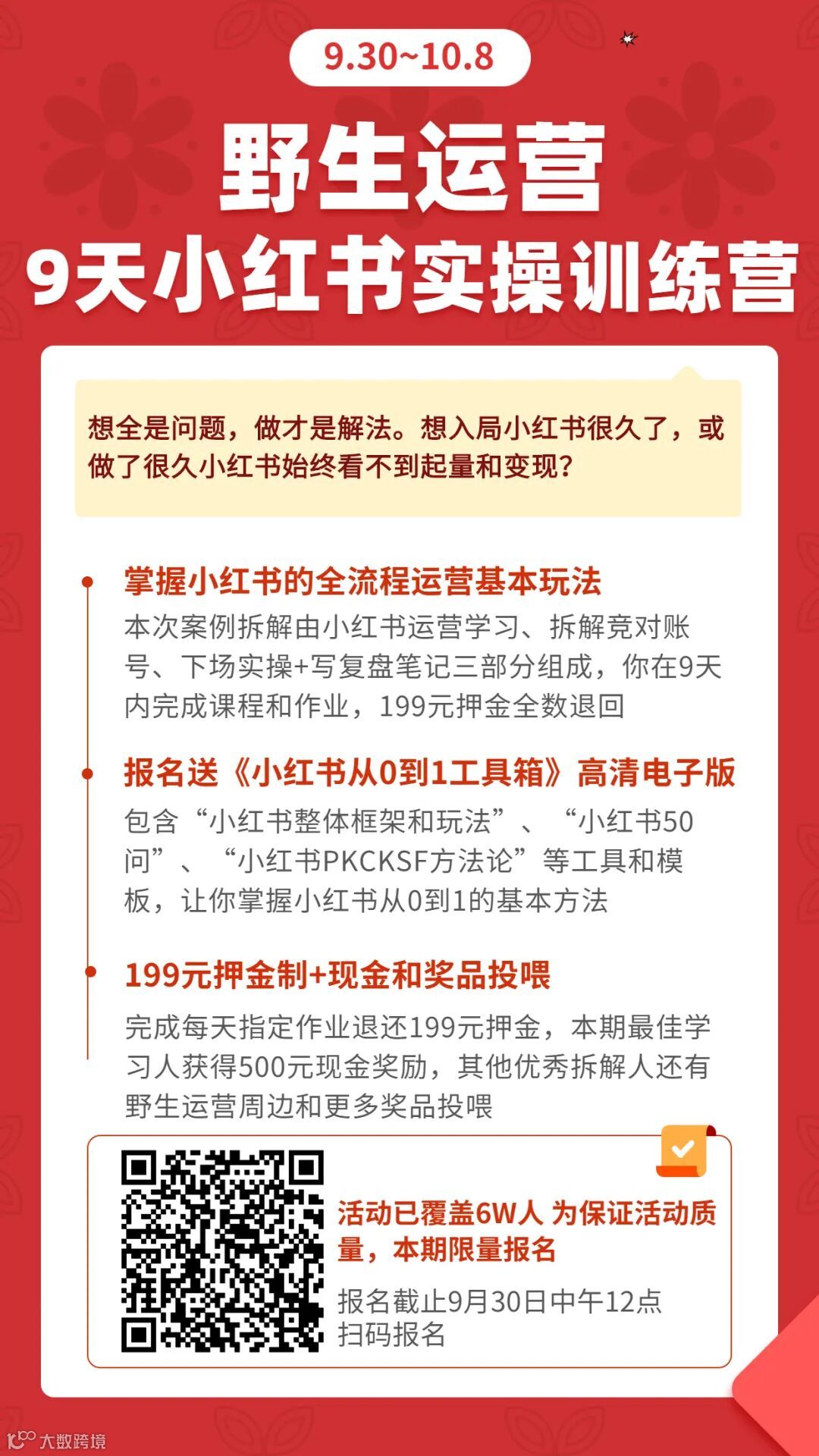 9.30~10.8

野生运营
9天小红书实操训练营

想全是问题，做才是解法。想入局小红书很久了，或做了很久小红书始终看不到起量和变现？

掌握小红书的全流程运营基本玩法
本次案例拆解由小红书运营学习、拆解竞对账号、下场实操+写复盘笔记三部分组成，你在9天内完成课程和作业，199元押金全数退回

报名送《小红书从0到1工具箱》高清电子版
包含“小红书整体框架和玩法”、“小红书50问”、“小红书PKCKSF方法论”等工具和模板，让你掌握小红书从0到1的基本方法

199元押金制+现金和奖品投喂
完成每天指定作业退还199元押金，本期最佳学习人获得500元现金奖励，其他优秀拆解人还有野生运营周边和更多奖品投喂

活动已覆盖6W人 为保证活动质量，本期限量报名

报名截止9月30日中午12点
扫码报名

大数跨境